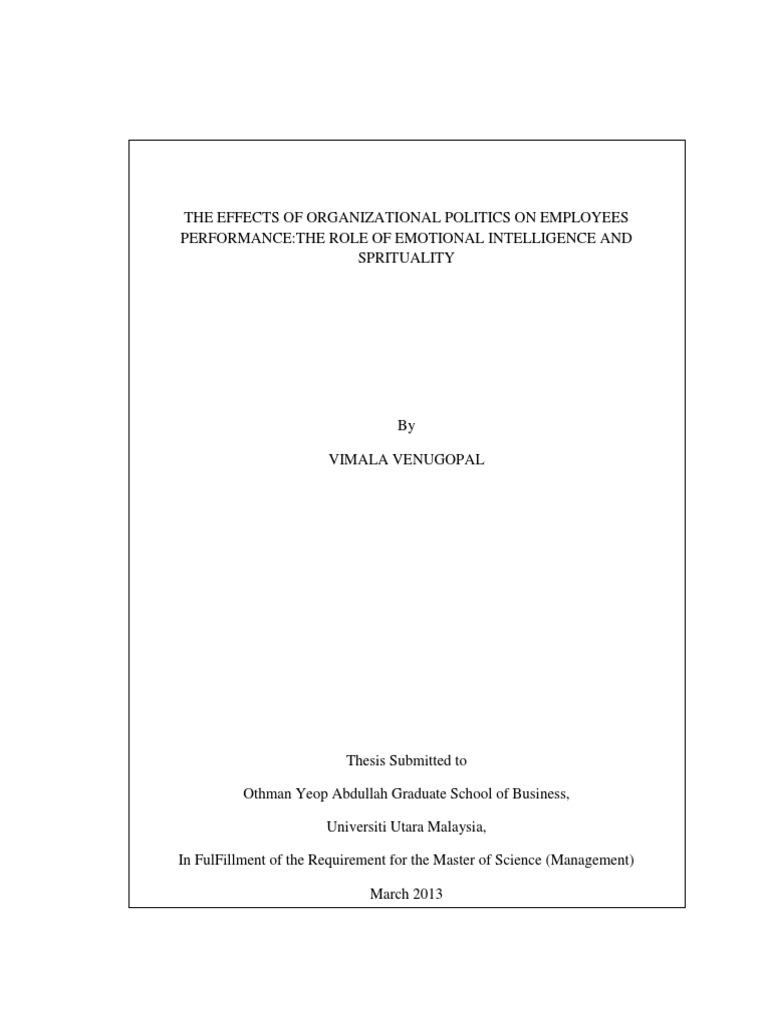 THE EFFECTS OF ORGANIZATIONAL POLITICS ON EMPLOYEES PERFORMANCE:THE ROLE OF EMOTIONAL INTELLIGENCE AND SPRITUALITY

By

VIMALA VENUGOPAL

Thesis Submitted to

Othman Yeop Abdullah Graduate School of Business,

Universiti Utara Malaysia,

In FulFillment of the Requirement for the Master of Science (Management)

March 2013